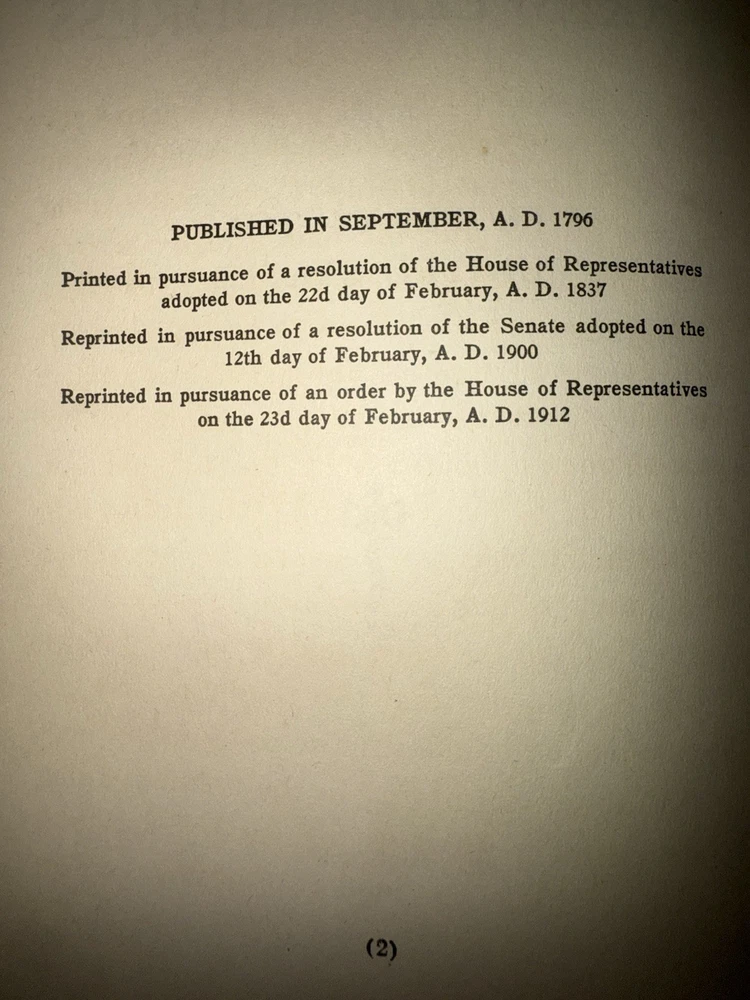 PUBLISHED IN SEPTEMBER, A. D. 1796

Printed in pursuance of a resolution of the House of Representatives adopted on the 22d day of February, A. D. 1837

Reprinted in pursuance of a resolution of the Senate adopted on the 12th day of February, A. D. 1900

Reprinted in pursuance of an order by the House of Representatives on the 23d day of February, A. D. 1912

(2)